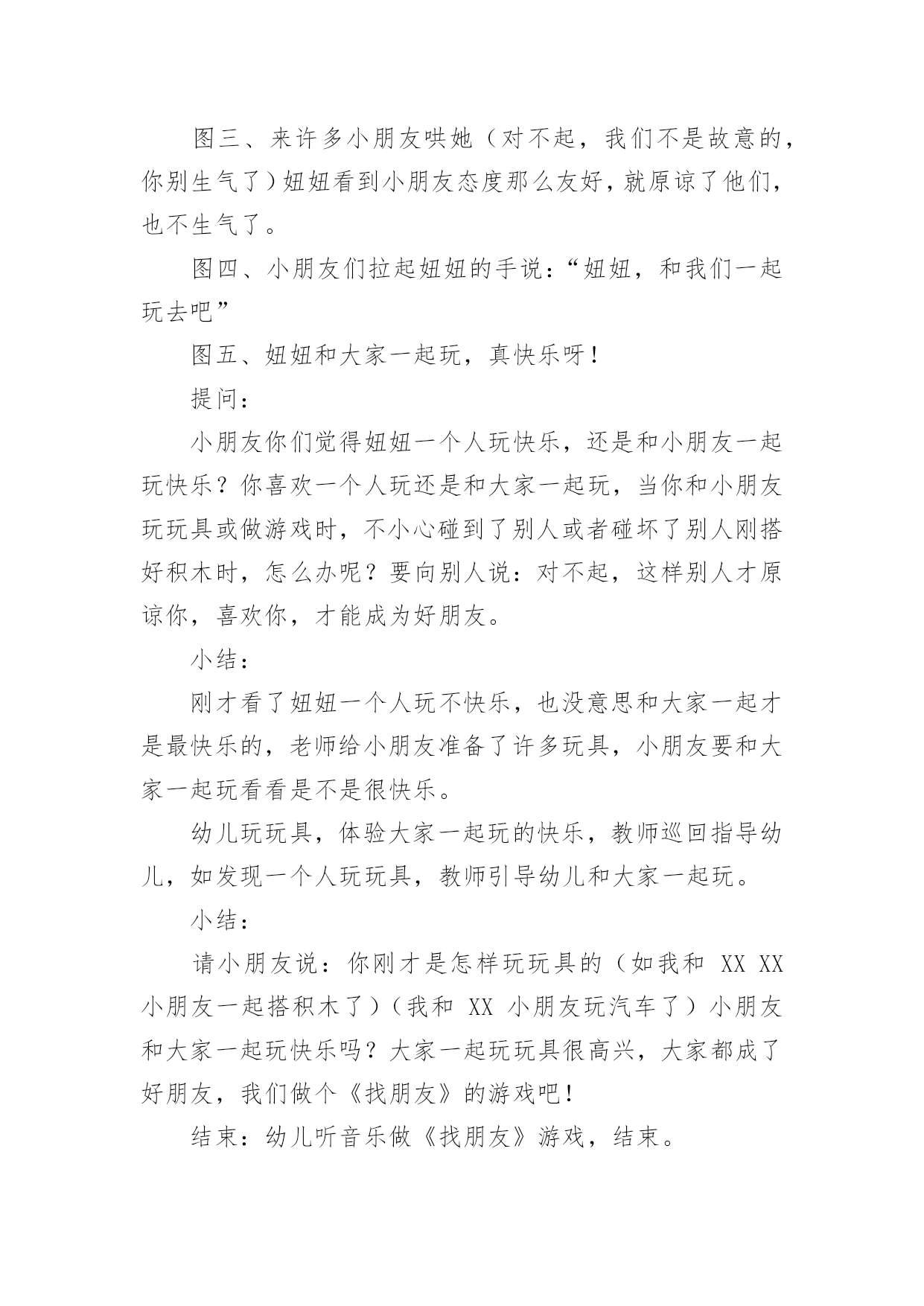 图三、来许多小朋友哄她（对不起，我们不是故意的，你别生气了）妞妞看到小朋友态度那么友好，就原谅了他们，也不生气了。

图四、小朋友们拉起妞妞的手说：“妞妞，和我们一起玩去吧”

图五、妞妞和大家一起玩，真快乐呀！

提问：

小朋友你们觉得妞妞一个人玩快乐，还是和小朋友一起玩快乐？你喜欢一个人玩还是和大家一起玩，当你和小朋友玩玩具或做游戏时，不小心碰到了别人或者碰坏了别人刚搭好积木时，怎么办呢？要向别人说：对不起，这样别人才原谅你，喜欢你，才能成为好朋友。

小结：

刚才看了妞妞一个人玩不快乐，也没意思和大家一起才是最快乐的，老师给小朋友准备了许多玩具，小朋友要和大家一起玩看看是不是很快乐。

幼儿玩玩具，体验大家一起玩的快乐，教师巡回指导幼儿，如发现一个人玩玩具，教师引导幼儿和大家一起玩。

小结：

请小朋友说：你刚才是怎样玩玩具的（如我和 XX XX 小朋友一起搭积木了）（我和 XX 小朋友玩汽车了）小朋友和大家一起玩快乐吗？大家一起玩玩具很高兴，大家都成了好朋友，我们做个《找朋友》的游戏吧！

结束：幼儿听音乐做《找朋友》游戏，结束。